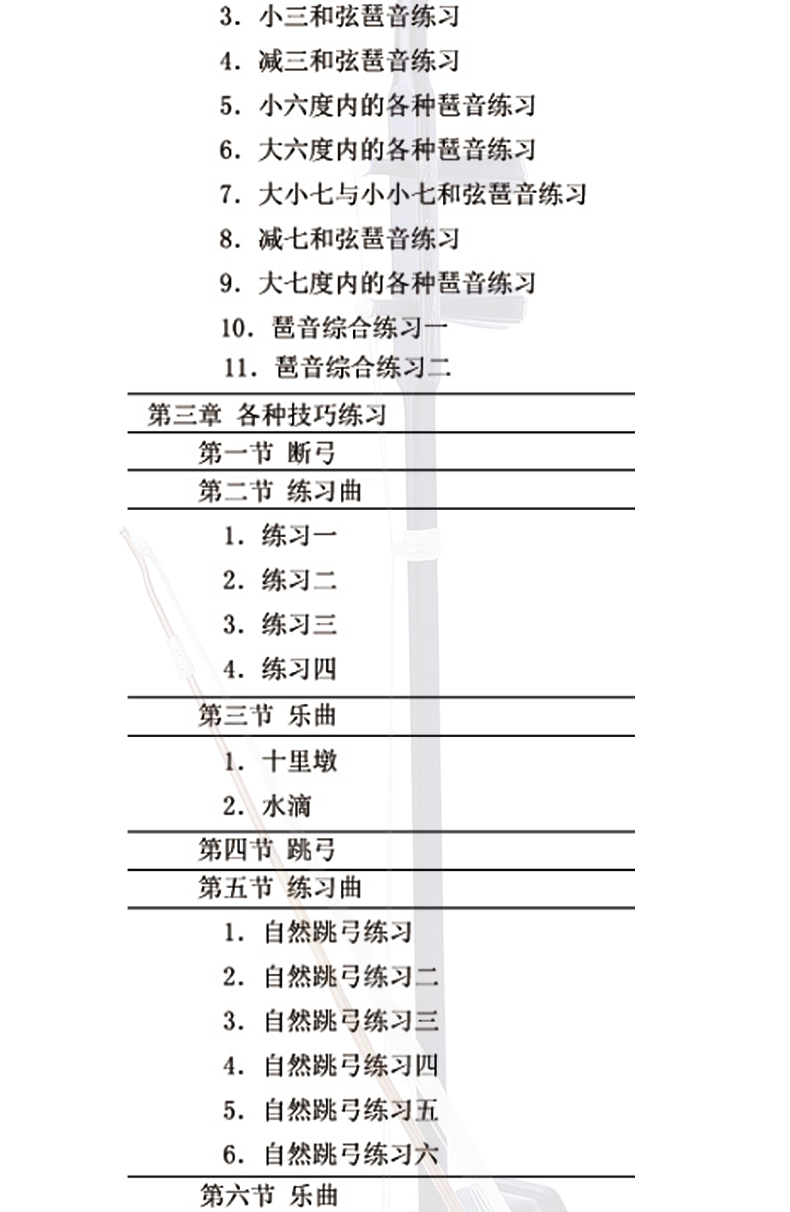 3. 小三和弦琶音练习

4. 减三和弦琶音练习

5. 小六度内的各种琶音练习

6. 大六度内的各种琶音练习

7. 大小七与小小七和弦琶音练习

8. 减七和弦琶音练习

9. 大七度内的各种琶音练习

10. 琶音综合练习一

11. 琶音综合练习二

第三章 各种技巧练习

第一节 断弓

第二节 练习曲

1. 练习一

2. 练习二

3. 练习三

4. 练习四

第三节 乐曲

1. 十里墩

2. 水滴

第四节 跳弓

第五节 练习曲

1. 自然跳弓练习

2. 自然跳弓练习二

3. 自然跳弓练习三

4. 自然跳弓练习四

5. 自然跳弓练习五

6. 自然跳弓练习六

第六节 乐曲